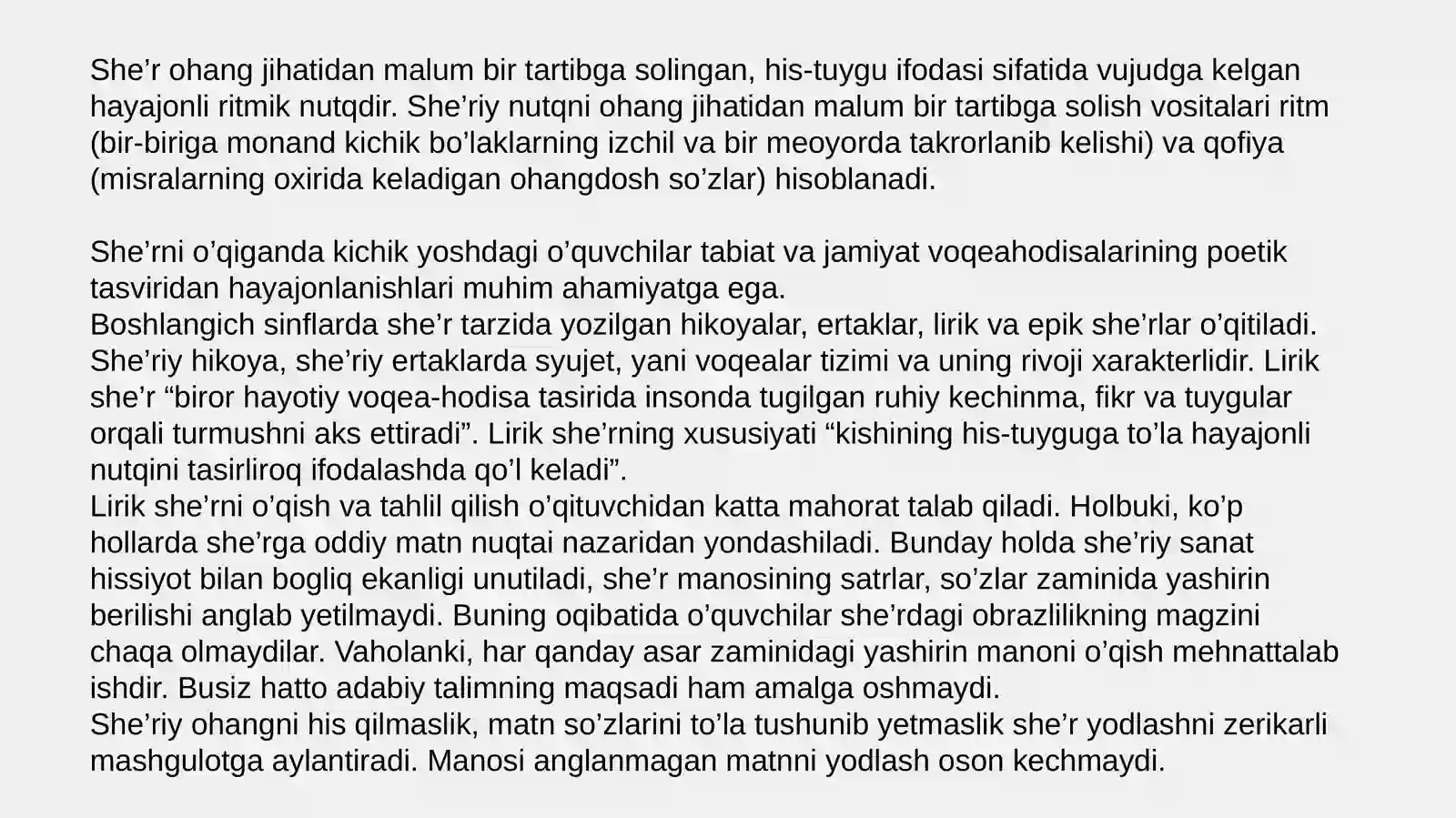 She’r ohang jihatidan malum bir tartibga solingan, his-tuygu ifodasi sifatida vujudga kelgan hayajonli ritmik nutqdir. She’riy nutqni ohang jihatidan malum bir tartibga solish vositalari ritm (bir-biriga monand kichik bo’laklarning izchil va bir meoyorda takrorlanib kelishi) va qofiya (misralarning oxirida keladigan ohangdosh so’zlar) hisoblanadi.

She’rni o’qiganda kichik yoshdagi o’quvchilar tabiat va jamiyat voqeahodisalarining poetik tasviridan hayajonlanishlari muhim ahamiyatga ega.
Boshlangich sinflarda she’r tarzida yozilgan hikoyalar, ertaklar, lirik va epik she’rlar o’qitiladi. She’riy hikoya, she’riy ertaklarda syujet, yani voqealar tizimi va uning rivoji xarakterlidir. Lirik she’r “biror hayotiy voqea-hodisa tasirida insonda tugilgan ruhiy kechinma, fikr va tuygular orqali turmushni aks ettiradi”. Lirik she’rning xususiyati “kishining his-tuyguga to’la hayajonli nutqini tasirliroq ifodalashda qo’l keladi”.
Lirik she’rni o’qish va tahlil qilish o’qituvchidan katta mahorat talab qiladi. Holbuki, ko’p hollarda she’rga oddiy matn nuqtai nazaridan yondashiladi. Bunday holda she’riy sanat hissiyot bilan bogliq ekanligi unutiladi, she’r manosining satrlar, so’zlar zaminida yashirin berilishi anglab yetilmaydi. Buning oqibatida o’quvchilar she’rdagi obrazlilikning magzini chaqa olmaydilar. Vaholanki, har qanday asar zaminidagi yashirin manoni o’qish mehnattalab ishdir. Busiz hatto adabiy talimning maqsadi ham amalga oshmaydi.
She’riy ohangni his qilmaslik, matn so’zlarini to’la tushunib yetmaslik she’r yodlashni zerikarli mashgulotga aylantiradi. Manosi anglanmagan matnni yodlash oson kechmaydi.